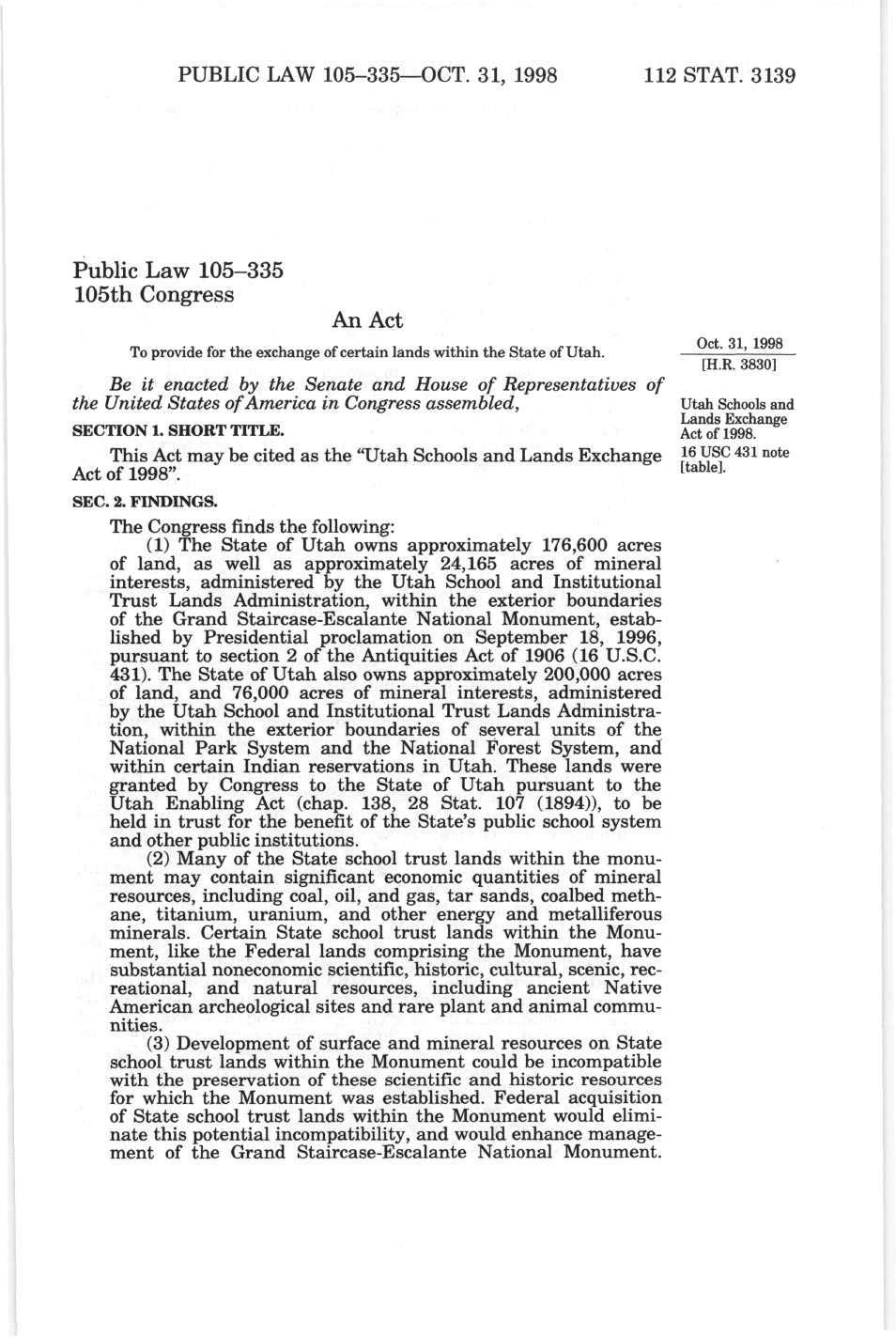 PUBLIC LAW 105–335—OCT. 31, 1998 112 STAT. 3139

Public Law 105–335
105th Congress

An Act

To provide for the exchange of certain lands within the State of Utah.

Oct. 31, 1998
[H.R. 3830]

Be it enacted by the Senate and House of Representatives of the United States of America in Congress assembled,

Utah Schools and Lands Exchange Act of 1998.
16 USC 431 note [table].

SECTION 1. SHORT TITLE.

This Act may be cited as the "Utah Schools and Lands Exchange Act of 1998".

SEC. 2. FINDINGS.

The Congress finds the following:

(1) The State of Utah owns approximately 176,600 acres of land, as well as approximately 24,165 acres of mineral interests, administered by the Utah School and Institutional Trust Lands Administration, within the exterior boundaries of the Grand Staircase-Escalante National Monument, established by Presidential proclamation on September 18, 1996, pursuant to section 2 of the Antiquities Act of 1906 (16 U.S.C. 431). The State of Utah also owns approximately 200,000 acres of land, and 76,000 acres of mineral interests, administered by the Utah School and Institutional Trust Lands Administration, within the exterior boundaries of several units of the National Park System and the National Forest System, and within certain Indian reservations in Utah. These lands were granted by Congress to the State of Utah pursuant to the Utah Enabling Act (chap. 138, 28 Stat. 107 (1894)), to be held in trust for the benefit of the State's public school system and other public institutions.

(2) Many of the State school trust lands within the monument may contain significant economic quantities of mineral resources, including coal, oil, and gas, tar sands, coalbed methane, titanium, uranium, and other energy and metalliferous minerals. Certain State school trust lands within the Monument, like the Federal lands comprising the Monument, have substantial noneconomic scientific, historic, cultural, scenic, recreational, and natural resources, including ancient Native American archeological sites and rare plant and animal communities.

(3) Development of surface and mineral resources on State school trust lands within the Monument could be incompatible with the preservation of these scientific and historic resources for which the Monument was established. Federal acquisition of State school trust lands within the Monument would eliminate this potential incompatibility, and would enhance management of the Grand Staircase-Escalante National Monument.